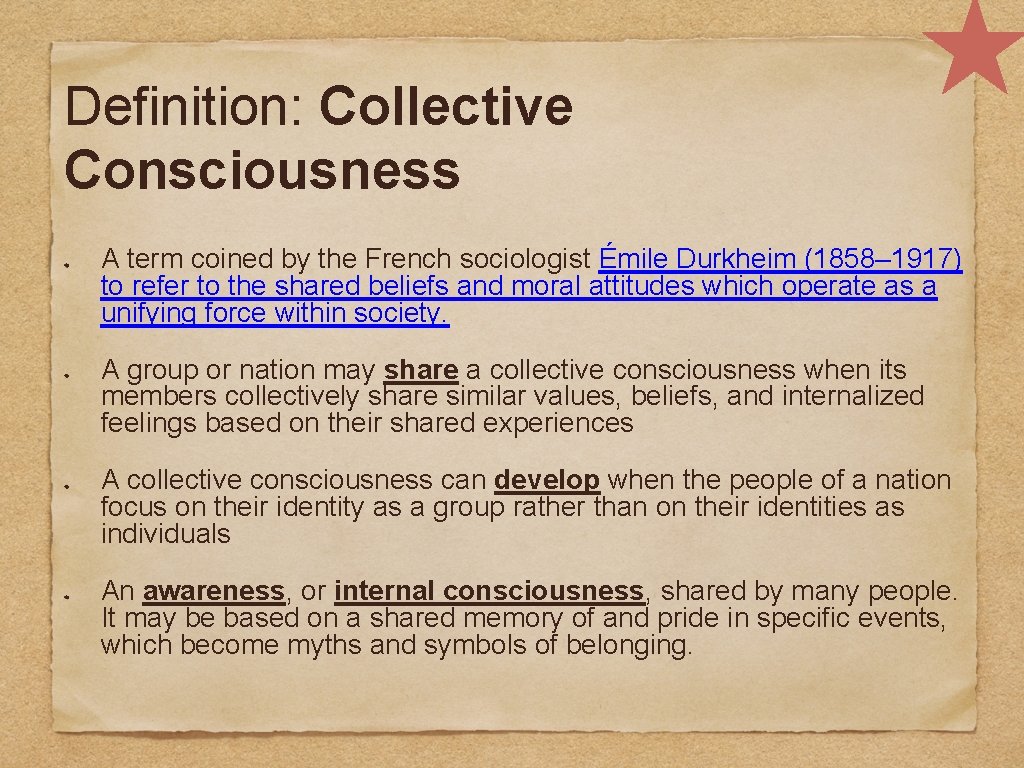 Definition: Collective Consciousness

A term coined by the French sociologist Émile Durkheim (1858–1917) to refer to the shared beliefs and moral attitudes which operate as a unifying force within society.

A group or nation may share a collective consciousness when its members collectively share similar values, beliefs, and internalized feelings based on their shared experiences

A collective consciousness can develop when the people of a nation focus on their identity as a group rather than on their identities as individuals

An awareness, or internal consciousness, shared by many people. It may be based on a shared memory of and pride in specific events, which become myths and symbols of belonging.